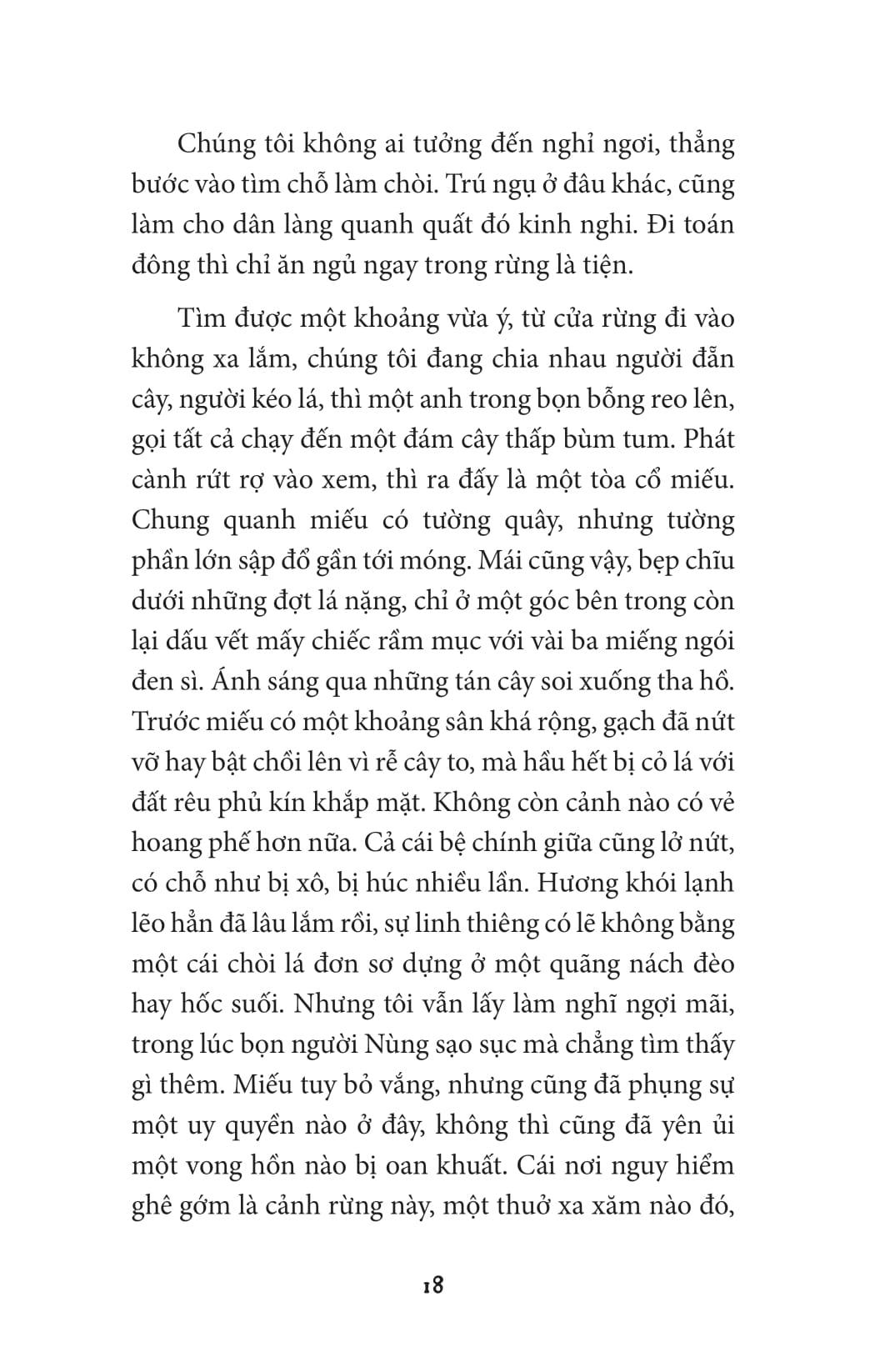 Chúng tôi không ai tưởng đến nghỉ ngơi, thẳng bước vào tìm chỗ làm chòi. Trú ngụ ở đâu khác, cũng làm cho dân làng quanh quất đó kinh nghi. Đi toán đông thì chỉ ăn ngủ ngay trong rừng là tiện.

Tìm được một khoảng vừa ý, từ cửa rừng đi vào không xa lắm, chúng tôi đang chia nhau người đẵn cây, người kéo lá, thì một anh trong bọn bỗng reo lên, gọi tất cả chạy đến một đám cây thấp bùm tum. Phát cành rứt rợ vào xem, thì ra đấy là một tòa cổ miếu. Chung quanh miếu có tường quây, nhưng tường phần lớn sập đổ gần tới móng. Mái cũng vậy, bẹp chĩu dưới những đợt lá nặng, chỉ ở một góc bên trong còn lại dấu vết mấy chiếc rầm mục với vài ba miếng ngói đen sì. Ánh sáng qua những tán cây soi xuống tha hồ. Trước miếu có một khoảng sân khá rộng, gạch đã nứt vỡ hay bật chồi lên vì rễ cây to, mà hầu hết bị cỏ lá với đất rêu phủ kín khắp mặt. Không còn cảnh nào có vẻ hoang phế hơn nữa. Cả cái bệ chính giữa cũng lở nứt, có chỗ như bị xô, bị húc nhiều lần. Hương khói lạnh lẽo hẳn đã lâu lắm rồi, sự linh thiêng có lẽ không bằng một cái chòi lá đơn sơ dựng ở một quãng nách đèo hay hốc suối. Nhưng tôi vẫn lấy làm nghĩ ngợi mãi, trong lúc bọn người Nùng sạo sục mà chẳng tìm thấy gì thêm. Miếu tuy bỏ vắng, nhưng cũng đã phụng sự một uy quyền nào ở đây, không thì cũng đã yên ủi một vong hồn nào bị oan khuất. Cái nơi nguy hiểm ghê gớm là cảnh rừng này, một thuở xa xăm nào đó,

18